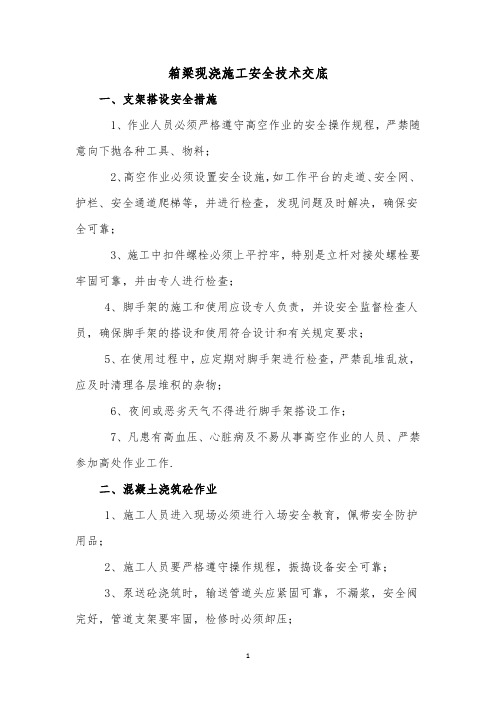 箱梁现浇施工安全技术交底

一、支架搭设安全措施

1、作业人员必须严格遵守高空作业的安全操作规程，严禁随意向下抛各种工具、物料；

2、高空作业必须设置安全设施，如工作平台的走道、安全网、护栏、安全通道爬梯等，并进行检查，发现问题及时解决，确保安全可靠；

3、施工中扣件螺栓必须上平拧牢，特别是立杆对接处螺栓要牢固可靠，并由专人进行检查；

4、脚手架的施工和使用应设专人负责，并设安全监督检查人员，确保脚手架的搭设和使用符合设计和有关规定要求；

5、在使用过程中，应定期对脚手架进行检查，严禁乱堆乱放，应及时清理各层堆积的杂物；

6、夜间或恶劣天气不得进行脚手架搭设工作；

7、凡患有高血压、心脏病及不易从事高空作业的人员、严禁参加高处作业工作.

二、混凝土浇筑砼作业

1、施工人员进入现场必须进行入场安全教育，佩带安全防护用品；

2、施工人员要严格遵守操作规程，振捣设备安全可靠；

3、泵送砼浇筑时，输送管道头应紧固可靠，不漏浆，安全阀完好，管道支架要牢固，检修时必须卸压；

1